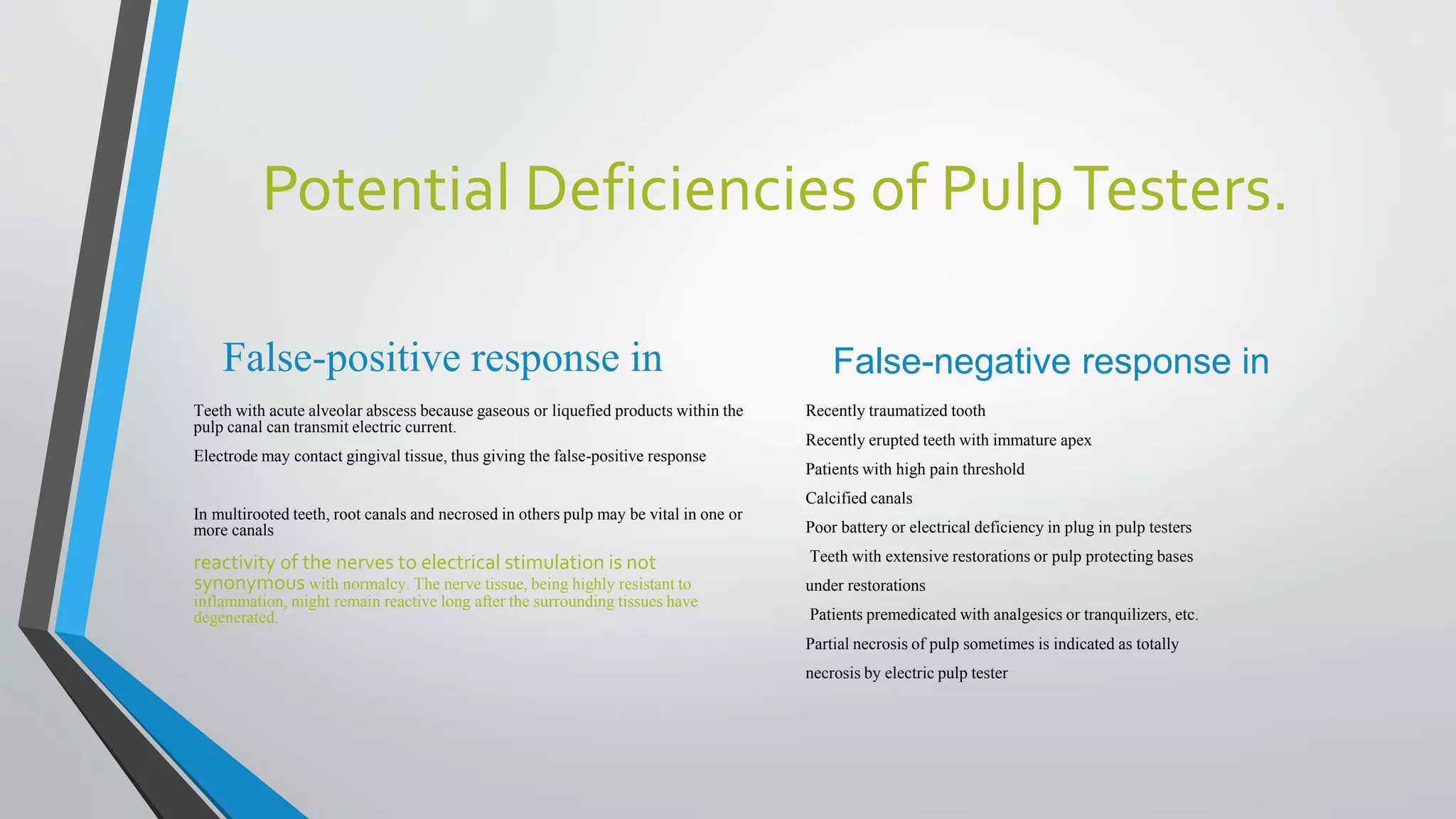 Potential Deficiencies of Pulp Testers.

False-positive response in

Teeth with acute alveolar abscess because gaseous or liquefied products within the pulp canal can transmit electric current.

Electrode may contact gingival tissue, thus giving the false-positive response

In multirooted teeth, root canals and necrosed in others pulp may be vital in one or more canals

reactivity of the nerves to electrical stimulation is not synonymous with normalcy. The nerve tissue, being highly resistant to inflammation, might remain reactive long after the surrounding tissues have degenerated.

False-negative response in

Recently traumatized tooth

Recently erupted teeth with immature apex

Patients with high pain threshold

Calcified canals

Poor battery or electrical deficiency in plug in pulp testers

Teeth with extensive restorations or pulp protecting bases under restorations

Patients premedicated with analgesics or tranquilizers, etc.

Partial necrosis of pulp sometimes is indicated as totally necrosis by electric pulp tester